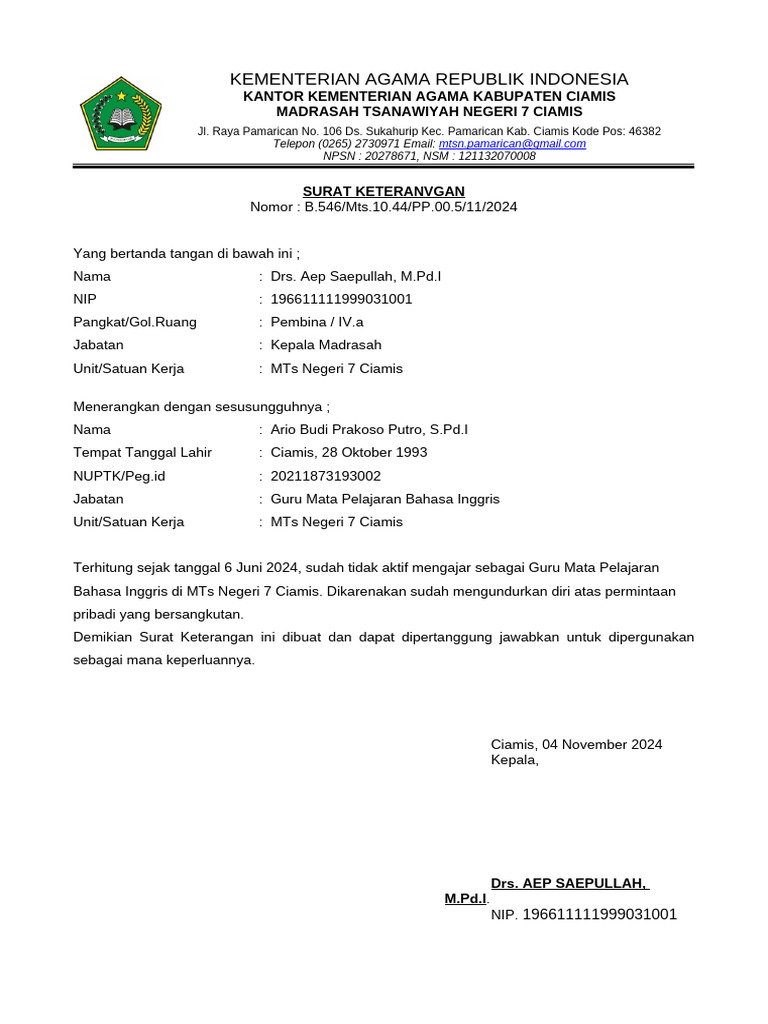 KEMENTERIAN AGAMA REPUBLIK INDONESIA
KANTOR KEMENTERIAN AGAMA KABUPATEN CIAMIS
MADRASAH TSANAWIYAH NEGERI 7 CIAMIS
Jl. Raya Pamarican No. 106 Ds. Sukahurip Kec. Pamarican Kab. Ciamis Kode Pos: 46382
Telepon (0265) 2730971 Email: mtsn.pamarican@gmail.com
NPSN : 20278671, NSM : 121132070008

SURAT KETERANVGAN
Nomor : B.546/Mts.10.44/PP.00.5/11/2024

Yang bertanda tangan di bawah ini ;
Nama : Drs. Aep Saepullah, M.Pd.I
NIP : 196611111999031001
Pangkat/Gol.Ruang : Pembina / IV.a
Jabatan : Kepala Madrasah
Unit/Satuan Kerja : MTs Negeri 7 Ciamis

Menerangkan dengan sesusungguhnya ;
Nama : Ario Budi Prakoso Putro, S.Pd.I
Tempat Tanggal Lahir : Ciamis, 28 Oktober 1993
NUPTK/Peg.id : 20211873193002
Jabatan : Guru Mata Pelajaran Bahasa Inggris
Unit/Satuan Kerja : MTs Negeri 7 Ciamis

Terhitung sejak tanggal 6 Juni 2024, sudah tidak aktif mengajar sebagai Guru Mata Pelajaran Bahasa Inggris di MTs Negeri 7 Ciamis. Dikarenakan sudah mengundurkan diri atas permintaan pribadi yang bersangkutan.
Demikian Surat Keterangan ini dibuat dan dapat dipertanggung jawabkan untuk dipergunakan sebagai mana keperluannya.

Ciamis, 04 November 2024
Kepala,

Drs. AEP SAEPULLAH, M.Pd.I.
NIP. 196611111999031001